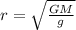 $r = \sqrt{\frac{GM}{g}}$